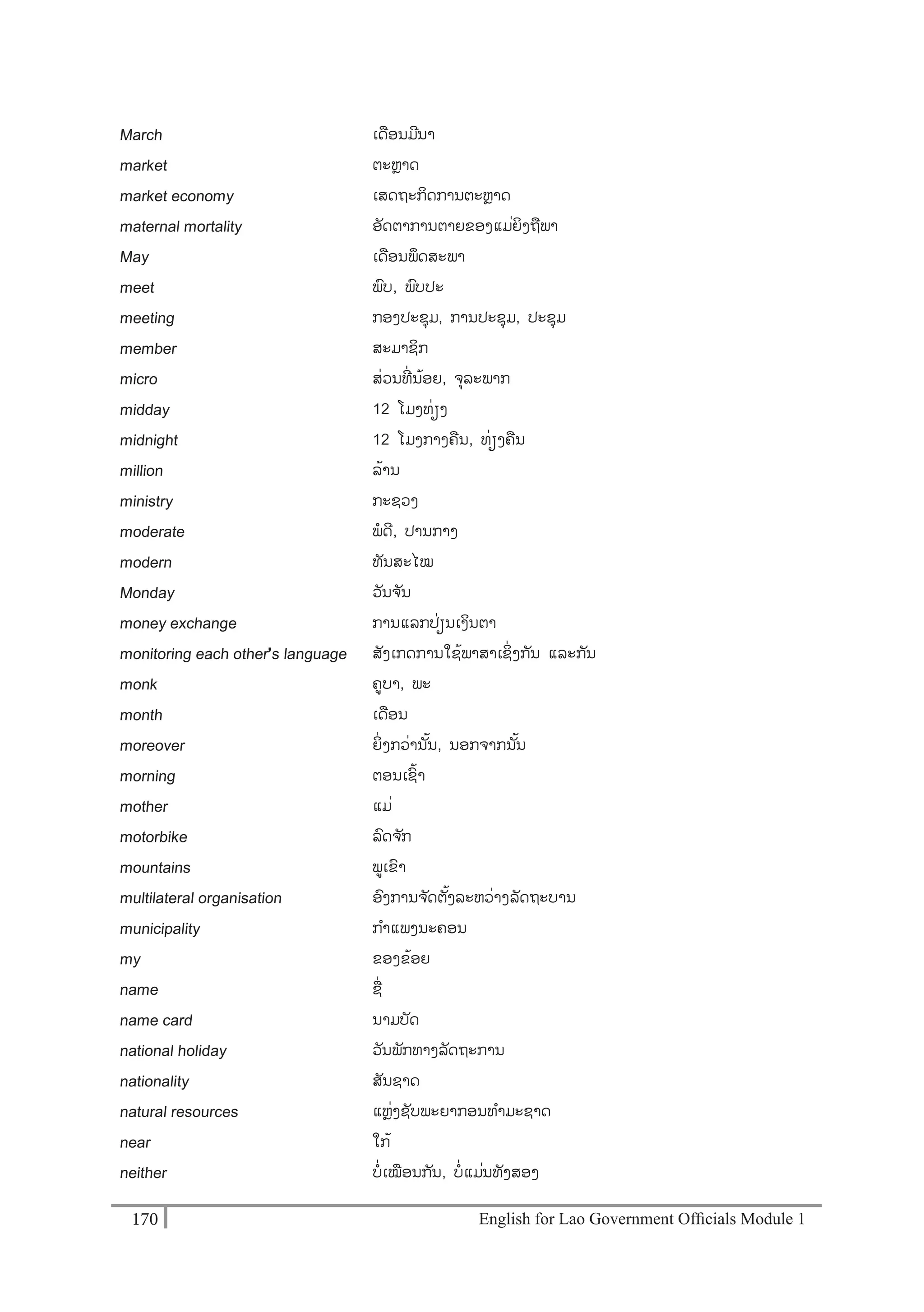 March ເດືອນມີນາ
market ຕະຫຼາດ
market economy ເສດຖະກິດການຕະຫຼາດ
maternal mortality ອັດຕາການຕາຍຂອງແມ່ຍິງຖືພາ
May ເດືອນພຶດສະພາ
meet ພົບ, ພົບປະ
meeting ກອງປະຊຸມ, ການປະຊຸມ, ປະຊຸມ
member ສະມາຊິກ
micro ສ່ວນທີ່ນ້ອຍ, ຈຸລະພາກ
midday 12 ໂມງທ່ຽງ
midnight 12 ໂມງກາງຄືນ, ທ່ຽງຄືນ
million ລ້ານ
ministry ກະຊວງ
moderate ພໍດີ, ປານກາງ
modern ທັນສະໄໝ
Monday ວັນຈັນ
money exchange ການແລກປ່ຽນເງິນຕາ
monitoring each other's language ສັງເກດການໃຊ້ພາສາເຊິ່ງກັນ ແລະກັນ
monk ຄູບາ, ພະ
month ເດືອນ
moreover ຍິ່ງກວ່ານັ້ນ, ນອກຈາກນັ້ນ
morning ຕອນເຊົ້າ
mother ແມ່
motorbike ລົດຈັກ
mountains ພູເຂົາ
multilateral organisation ອົງການຈັດຕັ້ງລະຫວ່າງລັດຖະບານ
municipality ກຳແພງນະຄອນ
my ຂອງຂ້ອຍ
name ຊື່
name card ນາມບັດ
national holiday ວັນພັກທາງລັດຖະການ
nationality ສັນຊາດ
natural resources ແຫຼ່ງຊັບພະຍາກອນທຳມະຊາດ
near ໃກ້
neither ບໍ່ເໝືອນກັນ, ບໍ່ແມ່ນທັງສອງ

170 English for Lao Government Officials Module 1